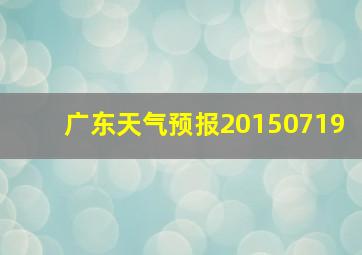 广东天气预报20150719